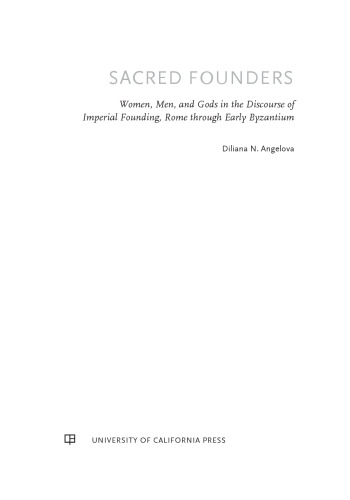 SACRED FOUNDERS

Women, Men, and Gods in the Discourse of Imperial Founding, Rome through Early Byzantium

Diliana N. Angelova

UNIVERSITY OF CALIFORNIA PRESS